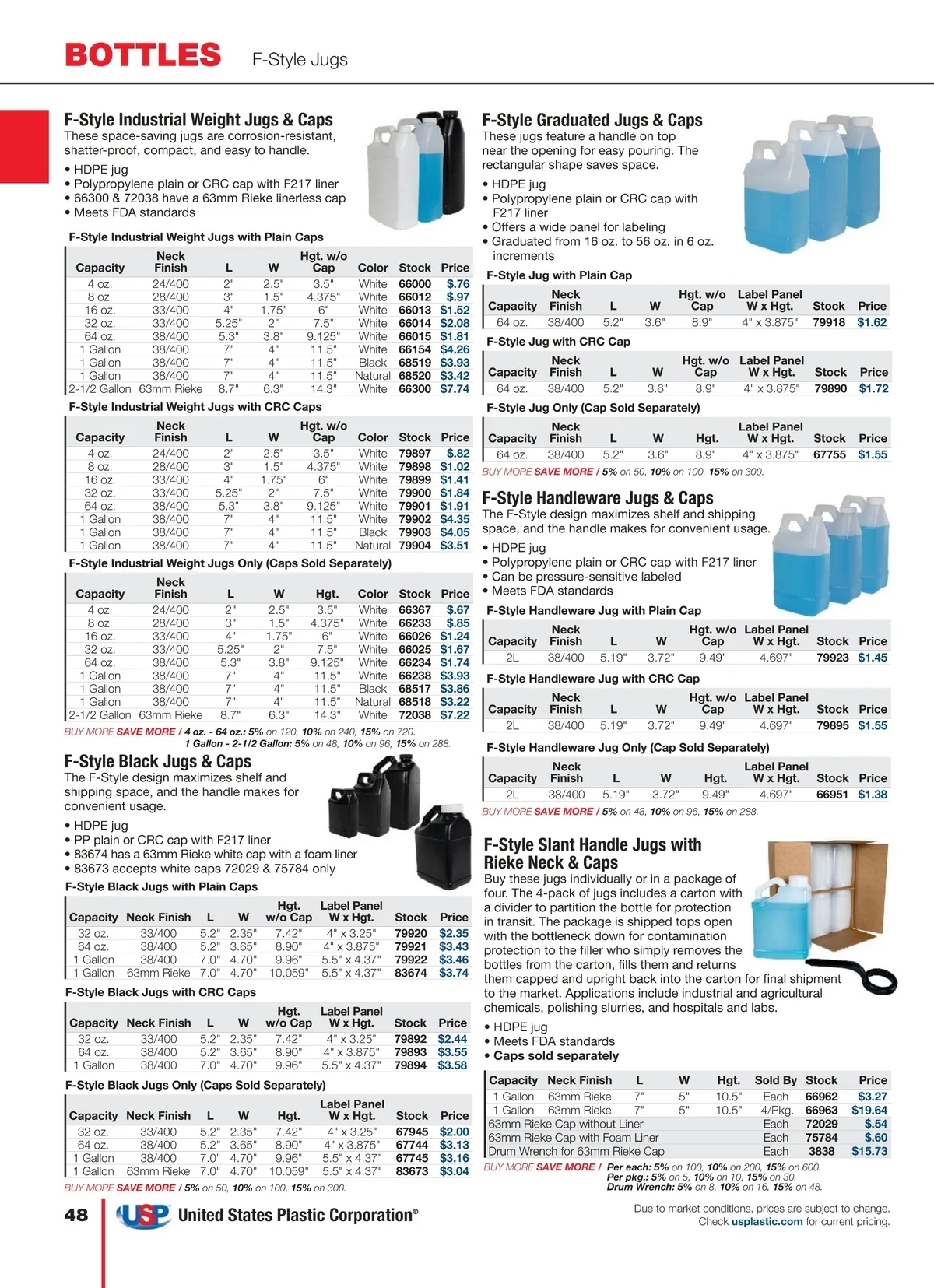 BOTTLES F-Style Jugs

F-Style Industrial Weight Jugs & Caps
These space-saving jugs are corrosion-resistant, shatter-proof, compact, and easy to handle.
• HDPE jug
• Polypropylene plain or CRC cap with F217 liner
• 66300 & 72038 have a 63mm Rieke linerless cap
• Meets FDA standards

F-Style Industrial Weight Jugs with Plain Caps

| Capacity | Neck Finish | L | W | Hgt. w/o Cap | Color | Stock | Price |
|---|---|---|---|---|---|---|---|
| 4 oz. | 24/400 | 2" | 2.5" | 3.5" | White | 66000 | $.76 |
| 8 oz. | 28/400 | 3" | 1.5" | 4.375" | White | 66012 | $.97 |
| 16 oz. | 33/400 | 4" | 1.75" | 6" | White | 66013 | $1.52 |
| 32 oz. | 33/400 | 5.25" | 2" | 7.5" | White | 66014 | $2.08 |
| 64 oz. | 38/400 | 5.3" | 3.8" | 9.125" | White | 66015 | $1.81 |
| 1 Gallon | 38/400 | 7" | 4" | 11.5" | White | 66154 | $4.26 |
| 1 Gallon | 38/400 | 7" | 4" | 11.5" | Black | 68519 | $3.93 |
| 1 Gallon | 38/400 | 7" | 4" | 11.5" | Natural | 68520 | $3.42 |
| 2-1/2 Gallon | 63mm Rieke | 8.7" | 6.3" | 14.3" | White | 66300 | $7.74 |

F-Style Industrial Weight Jugs with CRC Caps

| Capacity | Neck Finish | L | W | Hgt. w/o Cap | Color | Stock | Price |
|---|---|---|---|---|---|---|---|
| 4 oz. | 24/400 | 2" | 2.5" | 3.5" | White | 79897 | $.82 |
| 8 oz. | 28/400 | 3" | 1.5" | 4.375" | White | 79898 | $1.02 |
| 16 oz. | 33/400 | 4" | 1.75" | 6" | White | 79899 | $1.41 |
| 32 oz. | 33/400 | 5.25" | 2" | 7.5" | White | 79900 | $1.84 |
| 64 oz. | 38/400 | 5.3" | 3.8" | 9.125" | White | 79901 | $1.91 |
| 1 Gallon | 38/400 | 7" | 4" | 11.5" | White | 79902 | $4.35 |
| 1 Gallon | 38/400 | 7" | 4" | 11.5" | Black | 79903 | $4.05 |
| 1 Gallon | 38/400 | 7" | 4" | 11.5" | Natural | 79904 | $3.51 |

F-Style Industrial Weight Jugs Only (Caps Sold Separately)

| Capacity | Neck Finish | L | W | Hgt. | Color | Stock | Price |
|---|---|---|---|---|---|---|---|
| 4 oz. | 24/400 | 2" | 2.5" | 3.5" | White | 66367 | $.67 |
| 8 oz. | 28/400 | 3" | 1.5" | 4.375" | White | 66233 | $.85 |
| 16 oz. | 33/400 | 4" | 1.75" | 6" | White | 66026 | $1.24 |
| 32 oz. | 33/400 | 5.25" | 2" | 7.5" | White | 66025 | $1.67 |
| 64 oz. | 38/400 | 5.3" | 3.8" | 9.125" | White | 66234 | $1.74 |
| 1 Gallon | 38/400 | 7" | 4" | 11.5" | White | 66238 | $3.93 |
| 1 Gallon | 38/400 | 7" | 4" | 11.5" | Black | 68517 | $3.86 |
| 1 Gallon | 38/400 | 7" | 4" | 11.5" | Natural | 68518 | $3.22 |
| 2-1/2 Gallon | 63mm Rieke | 8.7" | 6.3" | 14.3" | White | 72038 | $7.22 |

BUY MORE SAVE MORE / 4 oz. - 64 oz.: 5% on 120, 10% on 240, 15% on 720.
1 Gallon - 2-1/2 Gallon: 5% on 48, 10% on 96, 15% on 288.

F-Style Black Jugs & Caps
The F-Style design maximizes shelf and shipping space, and the handle makes for convenient usage.
• HDPE jug
• PP plain or CRC cap with F217 liner
• 83674 has a 63mm Rieke white cap with a foam liner
• 83673 accepts white caps 72029 & 75784 only

F-Style Black Jugs with Plain Caps

| Capacity | Neck Finish | L | W | Hgt. w/o Cap | Label Panel W x Hgt. | Stock | Price |
|---|---|---|---|---|---|---|---|
| 32 oz. | 33/400 | 5.2" | 2.35" | 7.42" | 4" x 3.25" | 79920 | $2.35 |
| 64 oz. | 38/400 | 5.2" | 3.65" | 8.90" | 4" x 3.875" | 79921 | $3.43 |
| 1 Gallon | 38/400 | 7.0" | 4.70" | 9.96" | 5.5" x 4.37" | 79922 | $3.46 |
| 1 Gallon | 63mm Rieke | 7.0" | 4.70" | 10.059" | 5.5" x 4.37" | 83674 | $3.74 |

F-Style Black Jugs with CRC Caps

| Capacity | Neck Finish | L | W | Hgt. w/o Cap | Label Panel W x Hgt. | Stock | Price |
|---|---|---|---|---|---|---|---|
| 32 oz. | 33/400 | 5.2" | 2.35" | 7.42" | 4" x 3.25" | 79892 | $2.44 |
| 64 oz. | 38/400 | 5.2" | 3.65" | 8.90" | 4" x 3.875" | 79893 | $3.55 |
| 1 Gallon | 38/400 | 7.0" | 4.70" | 9.96" | 5.5" x 4.37" | 79894 | $3.58 |

F-Style Black Jugs Only (Caps Sold Separately)

| Capacity | Neck Finish | L | W | Hgt. | Label Panel W x Hgt. | Stock | Price |
|---|---|---|---|---|---|---|---|
| 32 oz. | 33/400 | 5.2" | 2.35" | 7.42" | 4" x 3.25" | 67945 | $2.00 |
| 64 oz. | 38/400 | 5.2" | 3.65" | 8.90" | 4" x 3.875" | 67744 | $3.13 |
| 1 Gallon | 38/400 | 7.0" | 4.70" | 9.96" | 5.5" x 4.37" | 67745 | $3.16 |
| 1 Gallon | 63mm Rieke | 7.0" | 4.70" | 10.059" | 5.5" x 4.37" | 83673 | $3.04 |

BUY MORE SAVE MORE / 5% on 50, 10% on 100, 15% on 300.

F-Style Graduated Jugs & Caps
These jugs feature a handle on top near the opening for easy pouring. The rectangular shape saves space.
• HDPE jug
• Polypropylene plain or CRC cap with F217 liner
• Offers a wide panel for labeling
• Graduated from 16 oz. to 56 oz. in 6 oz. increments

F-Style Jug with Plain Cap

| Capacity | Neck Finish | L | W | Hgt. w/o Cap | Label Panel W x Hgt. | Stock | Price |
|---|---|---|---|---|---|---|---|
| 64 oz. | 38/400 | 5.2" | 3.6" | 8.9" | 4" x 3.875" | 79918 | $1.62 |

F-Style Jug with CRC Cap

| Capacity | Neck Finish | L | W | Hgt. w/o Cap | Label Panel W x Hgt. | Stock | Price |
|---|---|---|---|---|---|---|---|
| 64 oz. | 38/400 | 5.2" | 3.6" | 8.9" | 4" x 3.875" | 79890 | $1.72 |

F-Style Jug Only (Cap Sold Separately)

| Capacity | Neck Finish | L | W | Hgt. | Label Panel W x Hgt. | Stock | Price |
|---|---|---|---|---|---|---|---|
| 64 oz. | 38/400 | 5.2" | 3.6" | 8.9" | 4" x 3.875" | 67755 | $1.55 |

BUY MORE SAVE MORE / 5% on 50, 10% on 100, 15% on 300.

F-Style Handleware Jugs & Caps
The F-Style design maximizes shelf and shipping space, and the handle makes for convenient usage.
• HDPE jug
• Polypropylene plain or CRC cap with F217 liner
• Can be pressure-sensitive labeled
• Meets FDA standards

F-Style Handleware Jug with Plain Cap

| Capacity | Neck Finish | L | W | Hgt. w/o Cap | Label Panel W x Hgt. | Stock | Price |
|---|---|---|---|---|---|---|---|
| 2L | 38/400 | 5.19" | 3.72" | 9.49" | 4.697" | 79923 | $1.45 |

F-Style Handleware Jug with CRC Cap

| Capacity | Neck Finish | L | W | Hgt. w/o Cap | Label Panel W x Hgt. | Stock | Price |
|---|---|---|---|---|---|---|---|
| 2L | 38/400 | 5.19" | 3.72" | 9.49" | 4.697" | 79895 | $1.55 |

F-Style Handleware Jug Only (Cap Sold Separately)

| Capacity | Neck Finish | L | W | Hgt. | Label Panel W x Hgt. | Stock | Price |
|---|---|---|---|---|---|---|---|
| 2L | 38/400 | 5.19" | 3.72" | 9.49" | 4.697" | 66951 | $1.38 |

BUY MORE SAVE MORE / 5% on 48, 10% on 96, 15% on 288.

F-Style Slant Handle Jugs with Rieke Neck & Caps
Buy these jugs individually or in a package of four. The 4-pack of jugs includes a carton with a divider to partition the bottle for protection in transit. The package is shipped tops open with the bottleneck down for contamination protection to the filler who simply removes the bottles from the carton, fills them and returns them capped and upright back into the carton for final shipment to the market. Applications include industrial and agricultural chemicals, polishing slurries, and hospitals and labs.
• HDPE jug
• Meets FDA standards
• Caps sold separately

| Capacity | Neck Finish | L | W | Hgt. | Sold By | Stock | Price |
|---|---|---|---|---|---|---|---|
| 1 Gallon | 63mm Rieke | 7" | 5" | 10.5" | Each | 66962 | $3.27 |
| 1 Gallon | 63mm Rieke | 7" | 5" | 10.5" | 4/Pkg. | 66963 | $19.64 |
| 63mm Rieke Cap without Liner | | | | | Each | 72029 | $.54 |
| 63mm Rieke Cap with Foam Liner | | | | | Each | 75784 | $.60 |
| Drum Wrench for 63mm Rieke Cap | | | | | Each | 3838 | $15.73 |

BUY MORE SAVE MORE / Per each: 5% on 100, 10% on 200, 15% on 600.
Per pkg.: 5% on 5, 10% on 10, 15% on 30.
Drum Wrench: 5% on 8, 10% on 16, 15% on 48.

48 USP United States Plastic Corporation®

Due to market conditions, prices are subject to change. Check usplastic.com for current pricing.